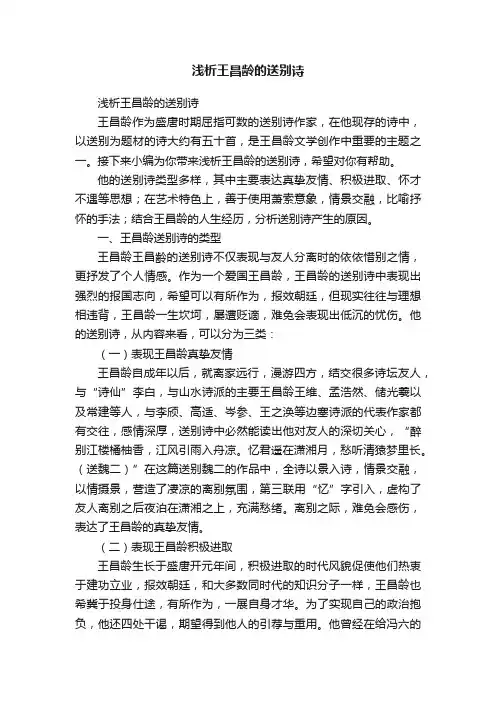 浅析王昌龄的送别诗

浅析王昌龄的送别诗

王昌龄作为盛唐时期屈指可数的送别诗作家，在他现存的诗中，以送别为题材的诗大约有五十首，是王昌龄文学创作中重要的主题之一。接下来小编为你带来浅析王昌龄的送别诗，希望对你有帮助。

他的送别诗类型多样，其中主要表达真挚友情、积极进取、怀才不遇等思想；在艺术特色上，善于使用萧索意象，情景交融，比喻抒怀的手法；结合王昌龄的人生经历，分析送别诗产生的原因。

一、王昌龄送别诗的类型

王昌龄王昌龄的送别诗不仅表现与友人分离时的依依惜别之情，更抒发了个人情感。作为一个爱国王昌龄，王昌龄的送别诗中表现出强烈的报国志向，希望可以有所作为，报效朝廷，但现实往往与理想相违背，王昌龄一生坎坷，屡遭贬谪，难免会表现出低沉的忧伤。他的送别诗，从内容来看，可以分为三类：

（一）表现王昌龄真挚友情

王昌龄自成年以后，就离家远行，漫游四方，结交很多诗坛友人，与“诗仙”李白，与山水诗派的主要王昌龄王维、孟浩然、储光羲以及常建等人，与李颀、高适、岑参、王之涣等边塞诗派的代表作家都有交往，感情深厚，送别诗中必然能读出他对友人的深切关心，“醉别江楼橘柚香，江风引雨入舟凉。忆君遥在潇湘月，愁听清猿梦里长。（送魏二）”在这篇送别魏二的作品中，全诗以景入诗，情景交融，以情摄景，营造了凄凉的离别氛围，第三联用“忆”字引入，虚构了友人离别之后夜泊在潇湘之上，充满愁绪。离别之际，难免会感伤，表达了王昌龄的真挚友情。

（二）表现王昌龄积极进取

王昌龄生长于盛唐开元年间，积极进取的时代风貌促使他们热衷于建功立业，报效朝廷，和大多数同时代的知识分子一样，王昌龄也希冀于投身仕途，有所作为，一展自身才华。为了实现自己的政治抱负，他还四处干谒，期望得到他人的引荐与重用。他曾经在给冯六的